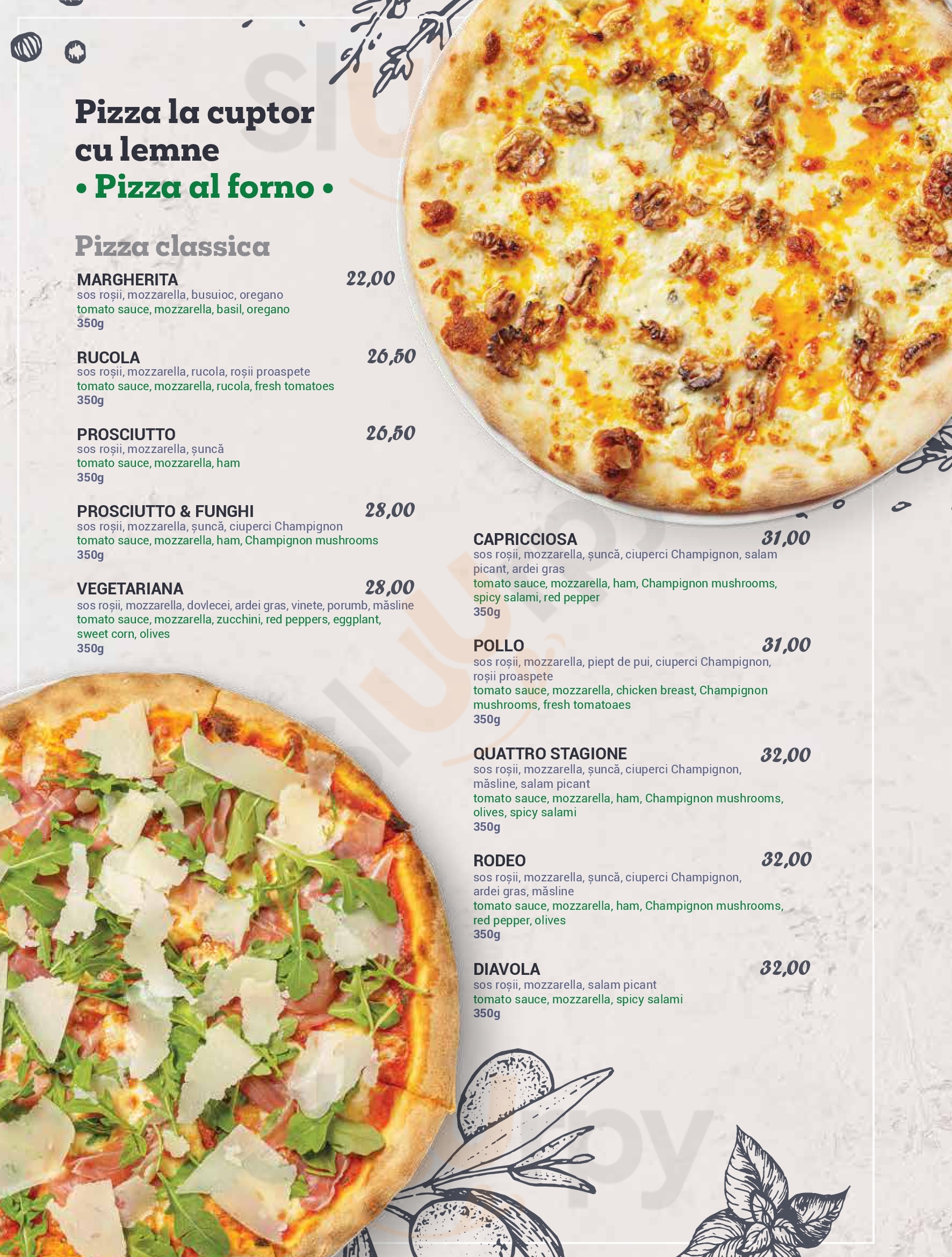 Pizza la cuptor cu lemne
• Pizza al forno •

Pizza classica

MARGHERITA 22,00
sos roșii, mozzarella, busuioc, oregano
tomato sauce, mozzarella, basil, oregano
350g

RUCOLA 26,50
sos roșii, mozzarella, rucola, roșii proaspete
tomato sauce, mozzarella, rucola, fresh tomatoes
350g

PROSCIUTTO 26,50
sos roșii, mozzarella, șuncă
tomato sauce, mozzarella, ham
350g

PROSCIUTTO & FUNGHI 28,00
sos roșii, mozzarella, șuncă, ciuperci Champignon
tomato sauce, mozzarella, ham, Champignon mushrooms
350g

VEGETARIANA 28,00
sos roșii, mozzarella, dovlecei, ardei gras, vinete, porumb, măsline
tomato sauce, mozzarella, zucchini, red peppers, eggplant, sweet corn, olives
350g

CAPRICCIOSA 31,00
sos roșii, mozzarella, șuncă, ciuperci Champignon, salam picant, ardei gras
tomato sauce, mozzarella, ham, Champignon mushrooms, spicy salami, red pepper
350g

POLLO 31,00
sos roșii, mozzarella, piept de pui, ciuperci Champignon, roșii proaspete
tomato sauce, mozzarella, chicken breast, Champignon mushrooms, fresh tomatoaes
350g

QUATTRO STAGIONE 32,00
sos roșii, mozzarella, șuncă, ciuperci Champignon, măsline, salam picant
tomato sauce, mozzarella, ham, Champignon mushrooms, olives, spicy salami
350g

RODEO 32,00
sos roșii, mozzarella, șuncă, ciuperci Champignon, ardei gras, măsline
tomato sauce, mozzarella, ham, Champignon mushrooms, red pepper, olives
350g

DIAVOLA 32,00
sos roșii, mozzarella, salam picant
tomato sauce, mozzarella, spicy salami
350g

Sluurpy